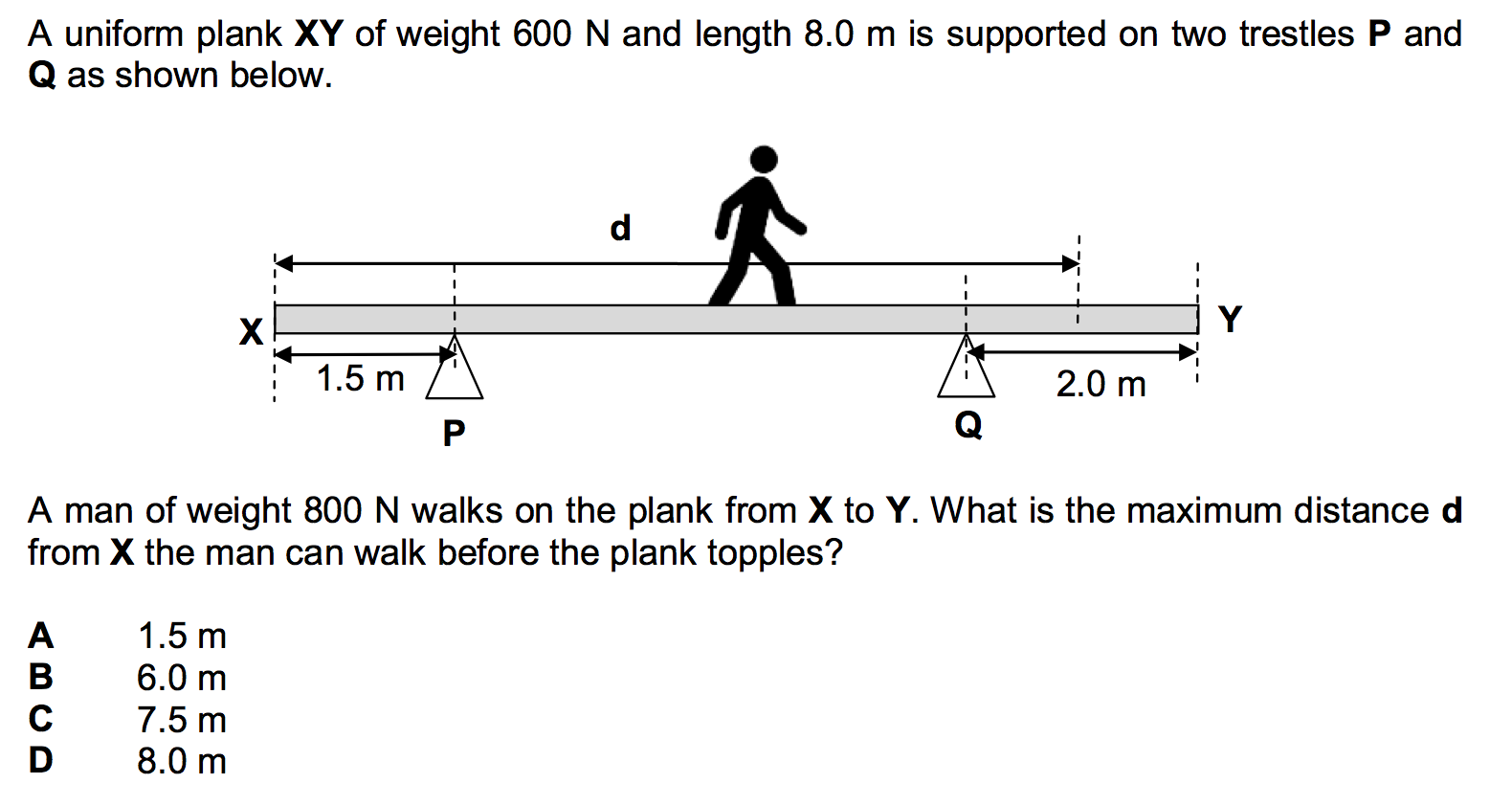 A uniform plank XY of weight 600 N and length 8.0 m is supported on two trestles P and Q as shown below.

d

X

Y

1.5 m

2.0 m

P

Q

A man of weight 800 N walks on the plank from X to Y. What is the maximum distance d from X the man can walk before the plank topples?

A 1.5 m
B 6.0 m
C 7.5 m
D 8.0 m